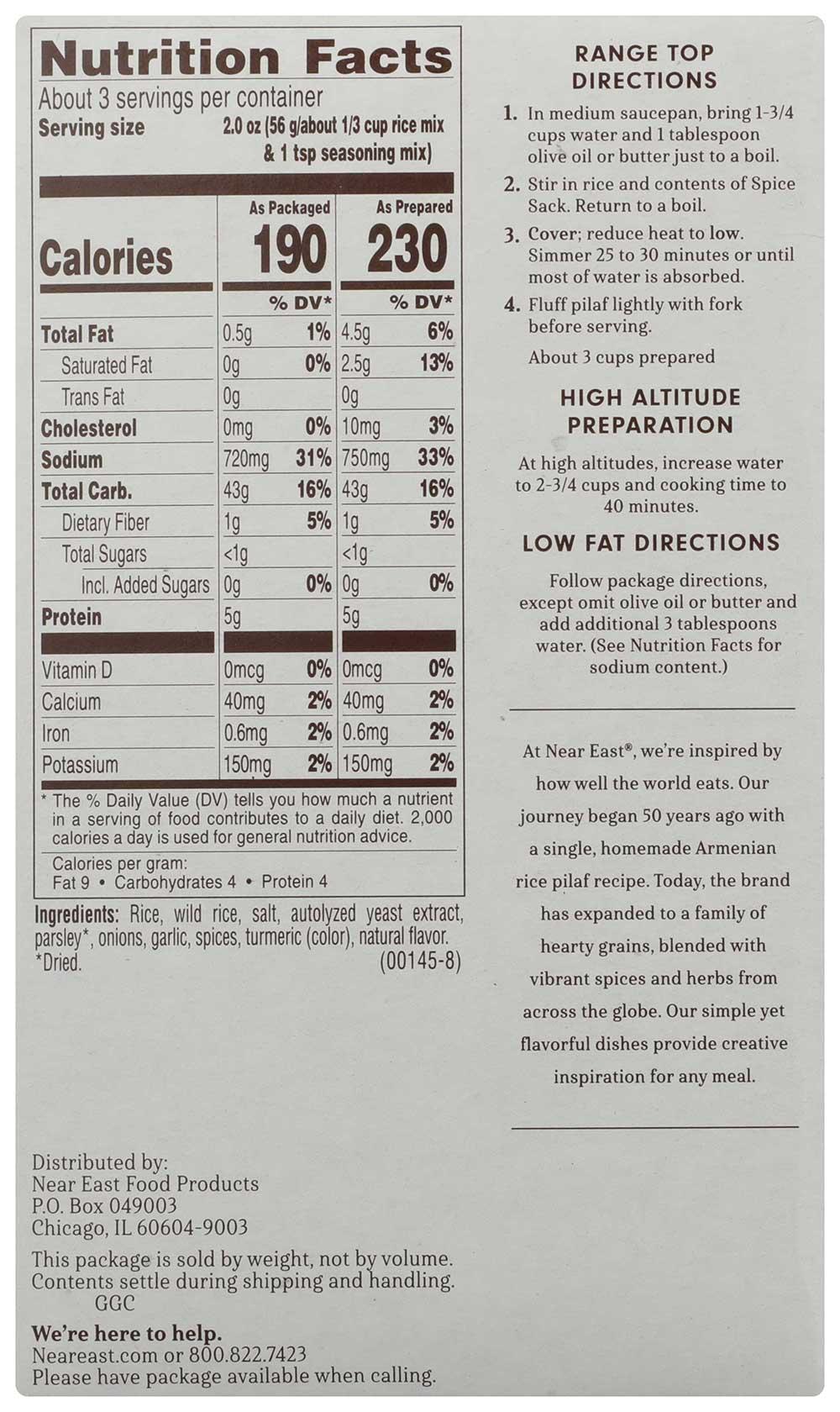 Nutrition Facts
About 3 servings per container
Serving size 2.0 oz (56 g/about 1/3 cup rice mix & 1 tsp seasoning mix)

| | As Packaged | | As Prepared | |
|---|---|---|---|---|
| Calories | 190 | | 230 | |
| | | % DV* | | % DV* |
| Total Fat | 0.5g | 1% | 4.5g | 6% |
| Saturated Fat | 0g | 0% | 2.5g | 13% |
| Trans Fat | 0g | | 0g | |
| Cholesterol | 0mg | 0% | 10mg | 3% |
| Sodium | 720mg | 31% | 750mg | 33% |
| Total Carb. | 43g | 16% | 43g | 16% |
| Dietary Fiber | 1g | 5% | 1g | 5% |
| Total Sugars | <1g | | <1g | |
| Incl. Added Sugars | 0g | 0% | 0g | 0% |
| Protein | 5g | | 5g | |
| Vitamin D | 0mcg | 0% | 0mcg | 0% |
| Calcium | 40mg | 2% | 40mg | 2% |
| Iron | 0.6mg | 2% | 0.6mg | 2% |
| Potassium | 150mg | 2% | 150mg | 2% |

* The % Daily Value (DV) tells you how much a nutrient in a serving of food contributes to a daily diet. 2,000 calories a day is used for general nutrition advice.

Calories per gram:
Fat 9 • Carbohydrates 4 • Protein 4

Ingredients: Rice, wild rice, salt, autolyzed yeast extract, parsley*, onions, garlic, spices, turmeric (color), natural flavor. *Dried. (00145-8)

Distributed by:
Near East Food Products
P.O. Box 049003
Chicago, IL 60604-9003

This package is sold by weight, not by volume. Contents settle during shipping and handling.
GGC

We're here to help.
Neareast.com or 800.822.7423
Please have package available when calling.

RANGE TOP DIRECTIONS

1. In medium saucepan, bring 1-3/4 cups water and 1 tablespoon olive oil or butter just to a boil.
2. Stir in rice and contents of Spice Sack. Return to a boil.
3. Cover; reduce heat to low. Simmer 25 to 30 minutes or until most of water is absorbed.
4. Fluff pilaf lightly with fork before serving.
About 3 cups prepared

HIGH ALTITUDE PREPARATION

At high altitudes, increase water to 2-3/4 cups and cooking time to 40 minutes.

LOW FAT DIRECTIONS

Follow package directions, except omit olive oil or butter and add additional 3 tablespoons water. (See Nutrition Facts for sodium content.)

At Near East®, we're inspired by how well the world eats. Our journey began 50 years ago with a single, homemade Armenian rice pilaf recipe. Today, the brand has expanded to a family of hearty grains, blended with vibrant spices and herbs from across the globe. Our simple yet flavorful dishes provide creative inspiration for any meal.